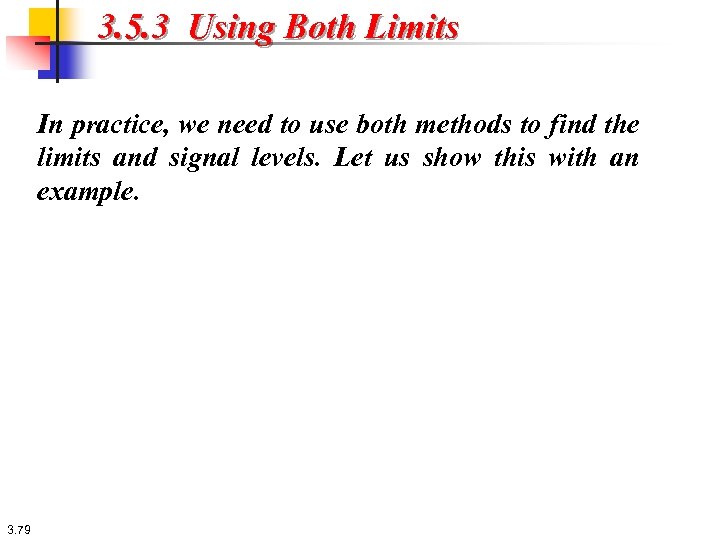 3.5.3 Using Both Limits

In practice, we need to use both methods to find the limits and signal levels. Let us show this with an example.

3.79